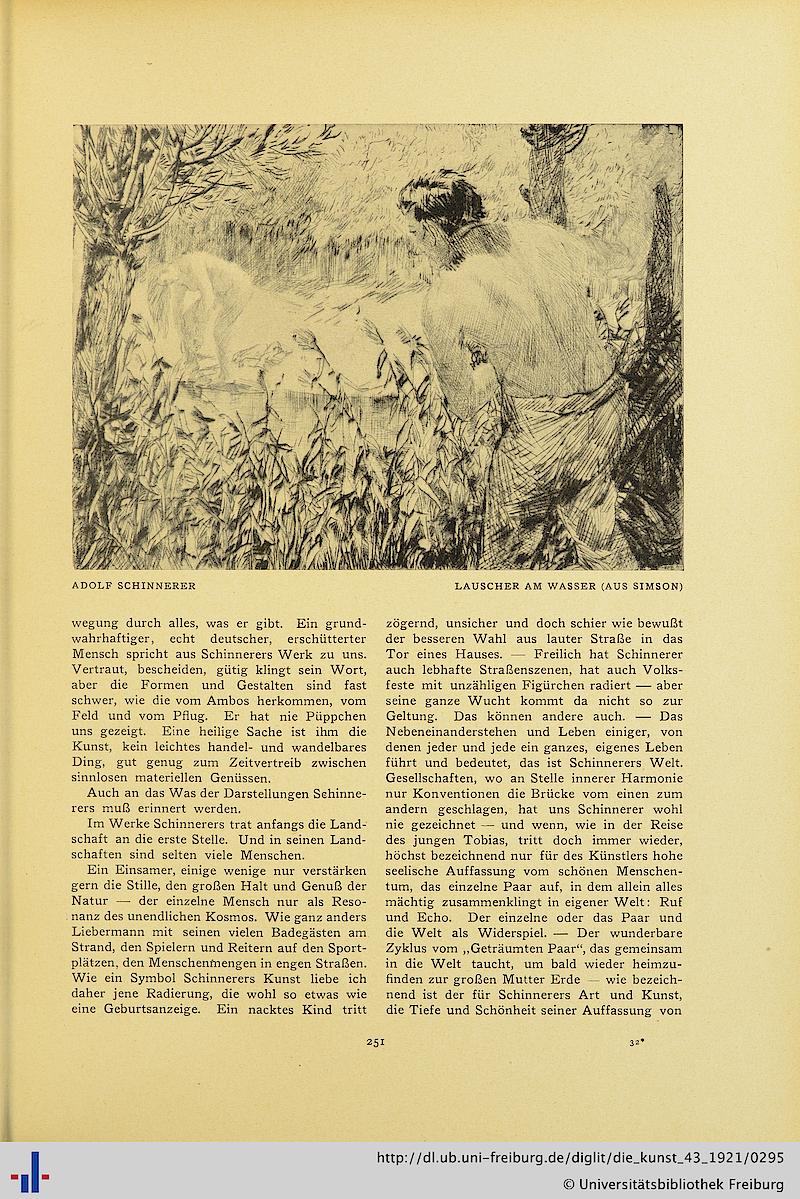 ADOLF SCHINNERER

LAUSCHER AM WASSER (AUS SIMSON)

wegung durch alles, was er gibt. Ein grundwahrhaftiger, echt deutscher, erschütterter Mensch spricht aus Schinnerers Werk zu uns. Vertraut, bescheiden, gütig klingt sein Wort, aber die Formen und Gestalten sind fast schwer, wie die vom Ambos herkommen, vom Feld und vom Pflug. Er hat nie Püppchen uns gezeigt. Eine heilige Sache ist ihm die Kunst, kein leichtes handel- und wandelbares Ding, gut genug zum Zeitvertreib zwischen sinnlosen materiellen Genüssen.

Auch an das Was der Darstellungen Schinnerers muß erinnert werden.

Im Werke Schinnerers trat anfangs die Landschaft an die erste Stelle. Und in seinen Landschaften sind selten viele Menschen.

Ein Einsamer, einige wenige nur verstärken gern die Stille, den großen Halt und Genuß der Natur — der einzelne Mensch nur als Resonanz des unendlichen Kosmos. Wie ganz anders Liebermann mit seinen vielen Badegästen am Strand, den Spielern und Reitern auf den Sportplätzen, den Menschenmengen in engen Straßen. Wie ein Symbol Schinnerers Kunst liebe ich daher jene Radierung, die wohl so etwas wie eine Geburtsanzeige. Ein nacktes Kind tritt zögernd, unsicher und doch schier wie bewußt der besseren Wahl aus lauter Straße in das Tor eines Hauses. — Freilich hat Schinnerer auch lebhafte Straßenszenen, hat auch Volksfeste mit unzähligen Figürchen radiert — aber seine ganze Wucht kommt da nicht so zur Geltung. Das können andere auch. — Das Nebeneinanderstehen und Leben einiger, von denen jeder und jede ein ganzes, eigenes Leben führt und bedeutet, das ist Schinnerers Welt. Gesellschaften, wo an Stelle innerer Harmonie nur Konventionen die Brücke vom einen zum andern geschlagen, hat uns Schinnerer wohl nie gezeichnet — und wenn, wie in der Reise des jungen Tobias, tritt doch immer wieder, höchst bezeichnend nur für des Künstlers hohe seelische Auffassung vom schönen Menschentum, das einzelne Paar auf, in dem allein alles mächtig zusammenklingt in eigener Welt: Ruf und Echo. Der einzelne oder das Paar und die Welt als Widerspiel. — Der wunderbare Zyklus vom „Geträumten Paar“, das gemeinsam in die Welt taucht, um bald wieder heimzufinden zur großen Mutter Erde — wie bezeichnend ist der für Schinnerers Art und Kunst, die Tiefe und Schönheit seiner Auffassung von

251

32*

http://dl.ub.uni-freiburg.de/diglit/die_kunst_43_1921/0295
© Universitätsbibliothek Freiburg